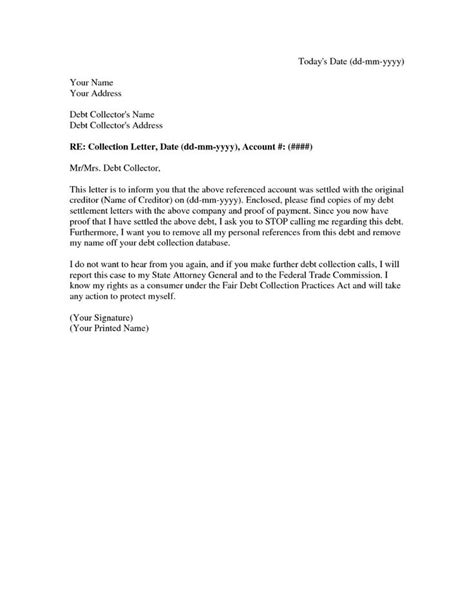 Today's Date (dd-mm-yyyy)

Your Name
Your Address

Debt Collector's Name
Debt Collector's Address

RE: Collection Letter, Date (dd-mm-yyyy), Account #: (####)

Mr/Mrs. Debt Collector,

This letter is to inform you that the above referenced account was settled with the original creditor (Name of Creditor) on (dd-mm-yyyy). Enclosed, please find copies of my debt settlement letters with the above company and proof of payment. Since you now have proof that I have settled the above debt, I ask you to STOP calling me regarding this debt. Furthermore, I want you to remove all my personal references from this debt and remove my name off your debt collection database.

I do not want to hear from you again, and if you make further debt collection calls, I will report this case to my State Attorney General and to the Federal Trade Commission. I know my rights as a consumer under the Fair Debt Collection Practices Act and will take any action to protect myself.

(Your Signature)
(Your Printed Name)